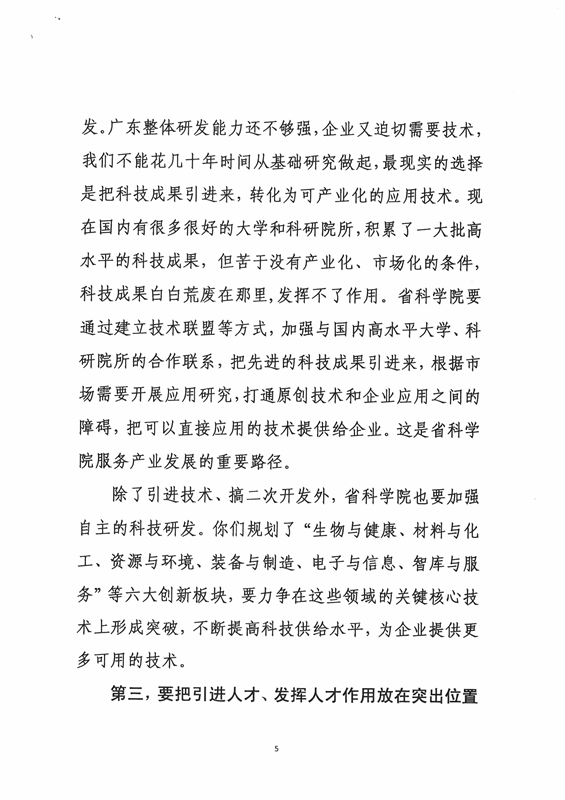 发。广东整体研发能力还不够强，企业又迫切需要技术，我们不能花几十年时间从基础研究做起，最现实的选择是把科技成果引进来，转化为可产业化的应用技术。现在国内有很多很好的大学和科研院所，积累了一大批高水平的科技成果，但苦于没有产业化、市场化的条件，科技成果白白荒废在那里，发挥不了作用。省科学院要通过建立技术联盟等方式，加强与国内高水平大学、科研院所的合作联系，把先进的科技成果引进来，根据市场需要开展应用研究，打通原创技术和企业应用之间的障碍，把可以直接应用的技术提供给企业。这是省科学院服务产业发展的重要路径。

除了引进技术、搞二次开发外，省科学院也要加强自主的科技研发。你们规划了“生物与健康、材料与化工、资源与环境、装备与制造、电子与信息、智库与服务”等六大创新板块，要力争在这些领域的关键核心技术上形成突破，不断提高科技供给水平，为企业提供更多可用的技术。

第三，要把引进人才、发挥人才作用放在突出位置

5